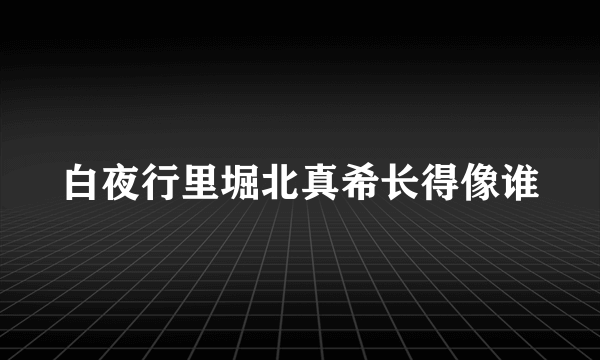 白夜行里堀北真希长得像谁